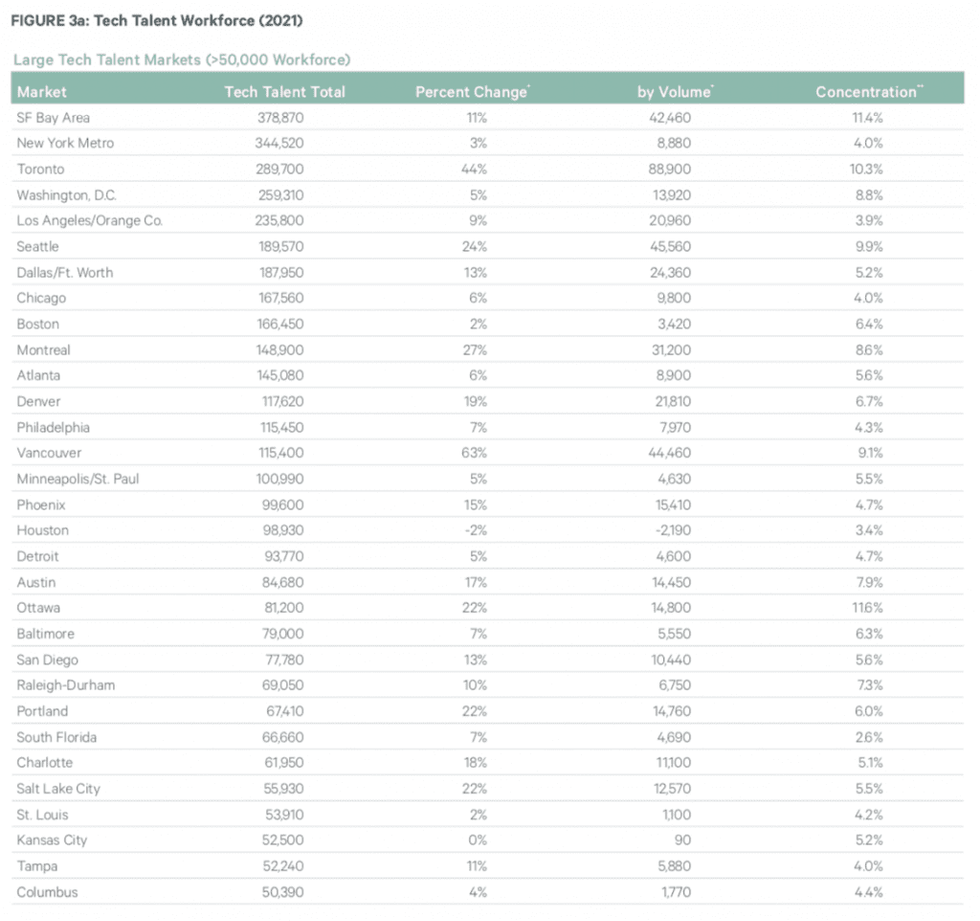 FIGURE 3a: Tech Talent Workforce (2021)

Large Tech Talent Markets (>50,000 Workforce)

| Market | Tech Talent Total | Percent Change* | by Volume* | Concentration** |
|---|---|---|---|---|
| SF Bay Area | 378,870 | 11% | 42,460 | 11.4% |
| New York Metro | 344,520 | 3% | 8,880 | 4.0% |
| Toronto | 289,700 | 44% | 88,900 | 10.3% |
| Washington, D.C. | 259,310 | 5% | 13,920 | 8.8% |
| Los Angeles/Orange Co. | 235,800 | 9% | 20,960 | 3.9% |
| Seattle | 189,570 | 24% | 45,560 | 9.9% |
| Dallas/Ft. Worth | 187,950 | 13% | 24,360 | 5.2% |
| Chicago | 167,560 | 6% | 9,800 | 4.0% |
| Boston | 166,450 | 2% | 3,420 | 6.4% |
| Montreal | 148,900 | 27% | 31,200 | 8.6% |
| Atlanta | 145,080 | 6% | 8,900 | 5.6% |
| Denver | 117,620 | 19% | 21,810 | 6.7% |
| Philadelphia | 115,450 | 7% | 7,970 | 4.3% |
| Vancouver | 115,400 | 63% | 44,460 | 9.1% |
| Minneapolis/St. Paul | 100,990 | 5% | 4,630 | 5.5% |
| Phoenix | 99,600 | 15% | 15,410 | 4.7% |
| Houston | 98,930 | -2% | -2,190 | 3.4% |
| Detroit | 93,770 | 5% | 4,600 | 4.7% |
| Austin | 84,680 | 17% | 14,450 | 7.9% |
| Ottawa | 81,200 | 22% | 14,800 | 11.6% |
| Baltimore | 79,000 | 7% | 5,550 | 6.3% |
| San Diego | 77,780 | 13% | 10,440 | 5.6% |
| Raleigh-Durham | 69,050 | 10% | 6,750 | 7.3% |
| Portland | 67,410 | 22% | 14,760 | 6.0% |
| South Florida | 66,660 | 7% | 4,690 | 2.6% |
| Charlotte | 61,950 | 18% | 11,100 | 5.1% |
| Salt Lake City | 55,930 | 22% | 12,570 | 5.5% |
| St. Louis | 53,910 | 2% | 1,100 | 4.2% |
| Kansas City | 52,500 | 0% | 90 | 5.2% |
| Tampa | 52,240 | 11% | 5,880 | 4.0% |
| Columbus | 50,390 | 4% | 1,770 | 4.4% |